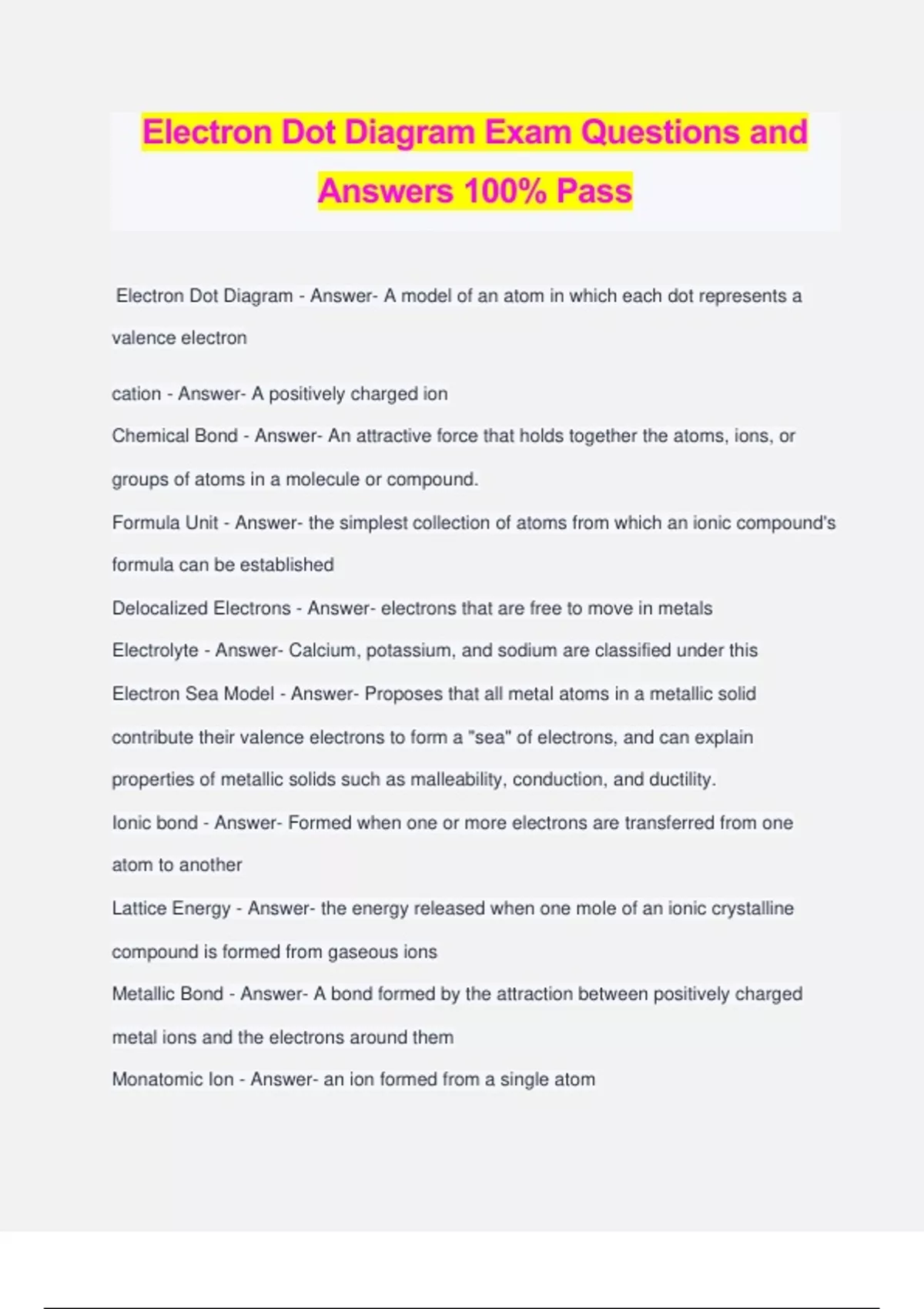 Electron Dot Diagram Exam Questions and Answers 100% Pass

Electron Dot Diagram - Answer- A model of an atom in which each dot represents a valence electron

cation - Answer- A positively charged ion

Chemical Bond - Answer- An attractive force that holds together the atoms, ions, or groups of atoms in a molecule or compound.

Formula Unit - Answer- the simplest collection of atoms from which an ionic compound's formula can be established

Delocalized Electrons - Answer- electrons that are free to move in metals

Electrolyte - Answer- Calcium, potassium, and sodium are classified under this

Electron Sea Model - Answer- Proposes that all metal atoms in a metallic solid contribute their valence electrons to form a "sea" of electrons, and can explain properties of metallic solids such as malleability, conduction, and ductility.

Ionic bond - Answer- Formed when one or more electrons are transferred from one atom to another

Lattice Energy - Answer- the energy released when one mole of an ionic crystalline compound is formed from gaseous ions

Metallic Bond - Answer- A bond formed by the attraction between positively charged metal ions and the electrons around them

Monatomic Ion - Answer- an ion formed from a single atom